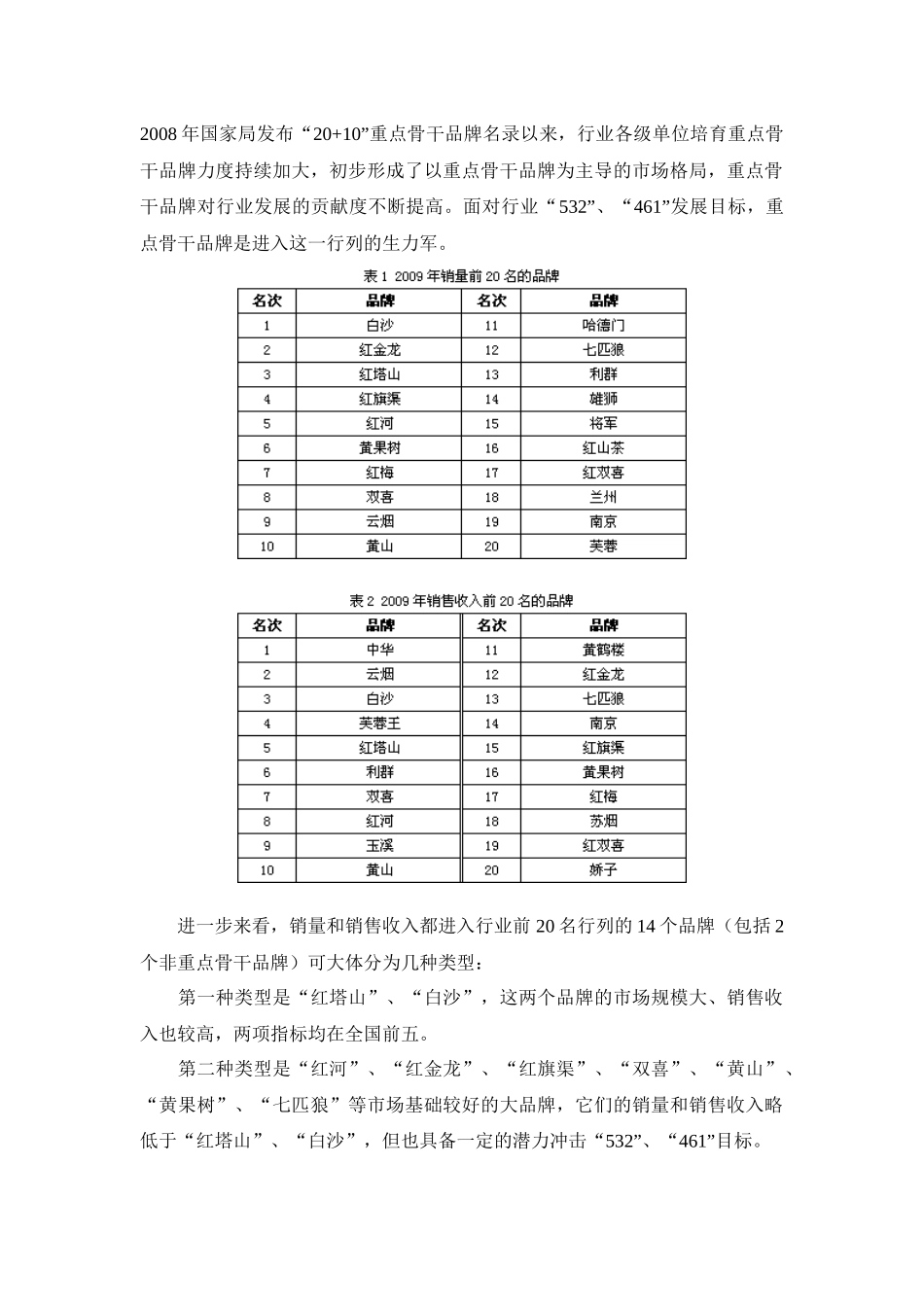 2008 年国家局发布“20+10”重点骨干品牌名录以来，行业各级单位培育重点骨干品牌力度持续加大，初步形成了以重点骨干品牌为主导的市场格局，重点骨干品牌对行业发展的贡献度不断提高。面对行业“532”、“461”发展目标，重点骨干品牌是进入这一行列的生力军。

表 1 2009 年销量前 20 名的品牌

| 名次 | 品牌 | 名次 | 品牌 |
|---|---|---|---|
| 1 | 白沙 | 11 | 哈德门 |
| 2 | 红金龙 | 12 | 七匹狼 |
| 3 | 红塔山 | 13 | 利群 |
| 4 | 红旗渠 | 14 | 雄狮 |
| 5 | 红河 | 15 | 将军 |
| 6 | 黄果树 | 16 | 红山茶 |
| 7 | 红梅 | 17 | 红双喜 |
| 8 | 双喜 | 18 | 兰州 |
| 9 | 云烟 | 19 | 南京 |
| 10 | 黄山 | 20 | 芙蓉 |

表 2 2009 年销售收入前 20 名的品牌

| 名次 | 品牌 | 名次 | 品牌 |
|---|---|---|---|
| 1 | 中华 | 11 | 黄鹤楼 |
| 2 | 云烟 | 12 | 红金龙 |
| 3 | 白沙 | 13 | 七匹狼 |
| 4 | 芙蓉王 | 14 | 南京 |
| 5 | 红塔山 | 15 | 红旗渠 |
| 6 | 利群 | 16 | 黄果树 |
| 7 | 双喜 | 17 | 红梅 |
| 8 | 红河 | 18 | 苏烟 |
| 9 | 玉溪 | 19 | 红双喜 |
| 10 | 黄山 | 20 | 娇子 |

进一步来看，销量和销售收入都进入行业前 20 名行列的 14 个品牌（包括 2 个非重点骨干品牌）可大体分为几种类型：

第一种类型是“红塔山”、“白沙”，这两个品牌的市场规模大、销售收入也较高，两项指标均在全国前五。

第二种类型是“红河”、“红金龙”、“红旗渠”、“双喜”、“黄山”、“黄果树”、“七匹狼”等市场基础较好的大品牌，它们的销量和销售收入略低于“红塔山”、“白沙”，但也具备一定的潜力冲击“532”、“461”目标。